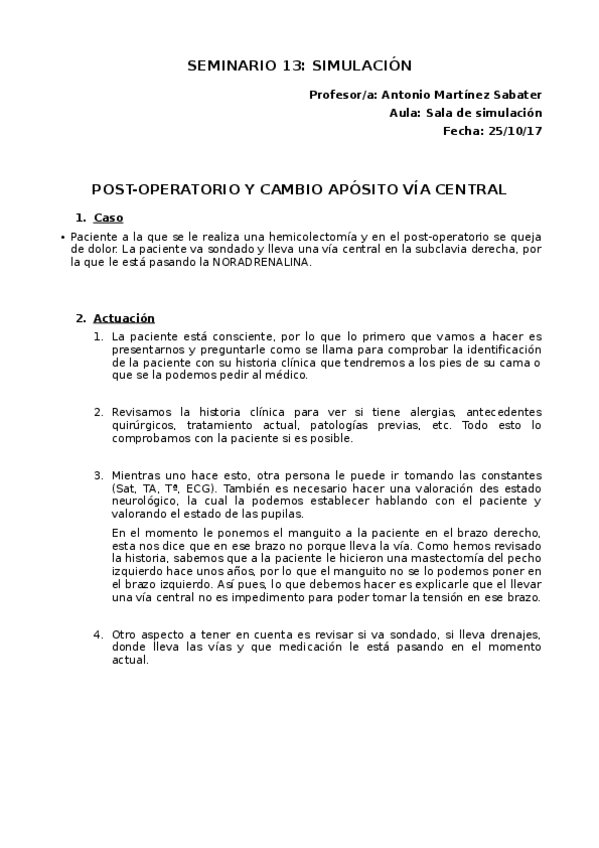 SEMINARIO 13: SIMULACIÓN

Profesor/a: Antonio Martínez Sabater
Aula: Sala de simulación
Fecha: 25/10/17

POST-OPERATORIO Y CAMBIO APÓSITO VÍA CENTRAL

1. Caso

• Paciente a la que se le realiza una hemicolectomía y en el post-operatorio se queja de dolor. La paciente va sondado y lleva una vía central en la subclavia derecha, por la que le está pasando la NORADRENALINA.

2. Actuación

1. La paciente está consciente, por lo que lo primero que vamos a hacer es presentarnos y preguntarle como se llama para comprobar la identificación de la paciente con su historia clínica que tendremos a los pies de su cama o que se la podemos pedir al médico.

2. Revisamos la historia clínica para ver si tiene alergias, antecedentes quirúrgicos, tratamiento actual, patologías previas, etc. Todo esto lo comprobamos con la paciente si es posible.

3. Mientras uno hace esto, otra persona le puede ir tomando las constantes (Sat, TA, Tª, ECG). También es necesario hacer una valoración des estado neurológico, la cual la podemos establecer hablando con el paciente y valorando el estado de las pupilas.

En el momento le ponemos el manguito a la paciente en el brazo derecho, esta nos dice que en ese brazo no porque lleva la vía. Como hemos revisado la historia, sabemos que a la paciente le hicieron una mastectomía del pecho izquierdo hace unos años, por lo que el manguito no se lo podemos poner en el brazo izquierdo. Así pues, lo que debemos hacer es explicarle que el llevar una vía central no es impedimento para poder tomar la tensión en ese brazo.

4. Otro aspecto a tener en cuenta es revisar si va sondado, si lleva drenajes, donde lleva las vías y que medicación le está pasando en el momento actual.